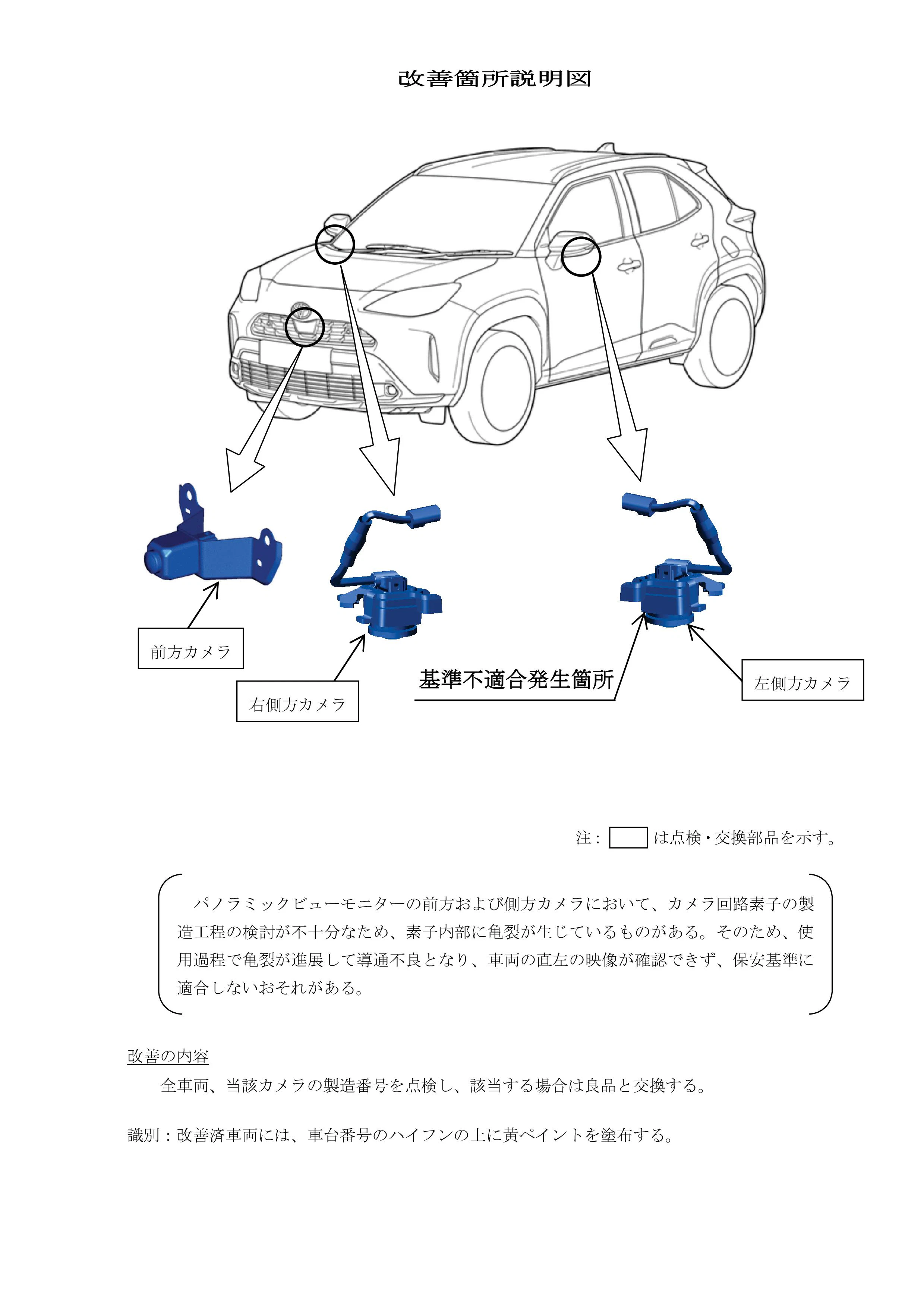 改善箇所説明図

前方カメラ

右側方カメラ

基準不適合発生箇所

左側方カメラ

注： は点検・交換部品を示す。

パノラミックビューモニターの前方および側方カメラにおいて、カメラ回路素子の製造工程の検討が不十分なため、素子内部に亀裂が生じているものがある。そのため、使用過程で亀裂が進展して導通不良となり、車両の直左の映像が確認できず、保安基準に適合しないおそれがある。

改善の内容
全車両、当該カメラの製造番号を点検し、該当する場合は良品と交換する。

識別：改善済車両には、車台番号のハイフンの上に黄ペイントを塗布する。